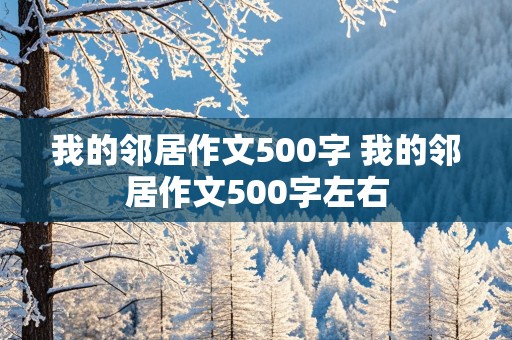 我的邻居作文500字 我的邻居作文500字左右